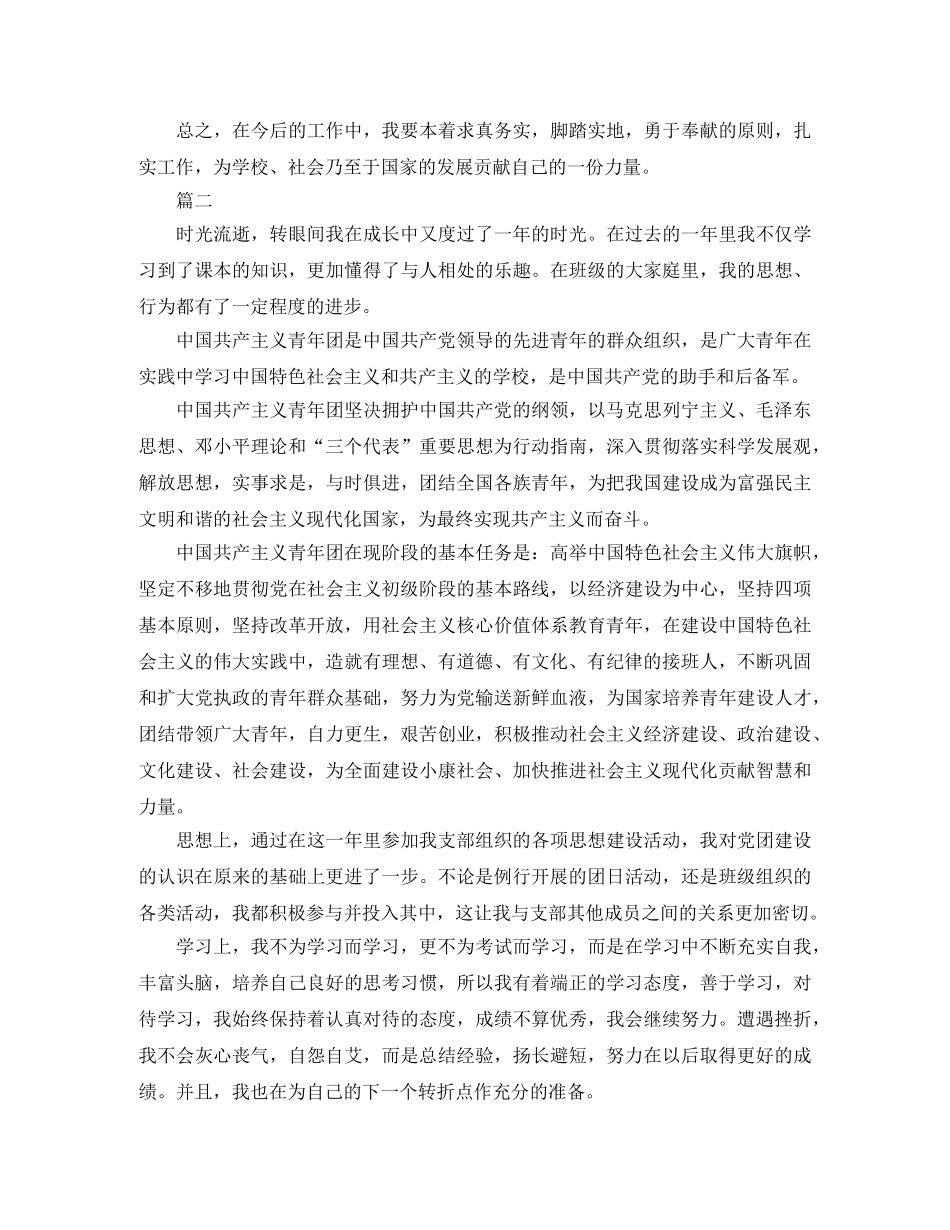 总之，在今后的工作中，我要本着求真务实，脚踏实地，勇于奉献的原则，扎实工作，为学校、社会乃至于国家的发展贡献自己的一份力量。

篇二

时光流逝，转眼间我在成长中又度过了一年的时光。在过去的一年里我不仅学习到了课本的知识，更加懂得了与人相处的乐趣。在班级的大家庭里，我的思想、行为都有了一定程度的进步。

中国共产主义青年团是中国共产党领导的先进青年的群众组织，是广大青年在实践中学习中国特色社会主义和共产主义的学校，是中国共产党的助手和后备军。

中国共产主义青年团坚决拥护中国共产党的纲领，以马克思列宁主义、毛泽东思想、邓小平理论和“三个代表”重要思想为行动指南，深入贯彻落实科学发展观，解放思想，实事求是，与时俱进，团结全国各族青年，为把我国建设成为富强民主文明和谐的社会主义现代化国家，为最终实现共产主义而奋斗。

中国共产主义青年团在现阶段的基本任务是：高举中国特色社会主义伟大旗帜，坚定不移地贯彻党在社会主义初级阶段的基本路线，以经济建设为中心，坚持四项基本原则，坚持改革开放，用社会主义核心价值体系教育青年，在建设中国特色社会主义的伟大实践中，造就有理想、有道德、有文化、有纪律的接班人，不断巩固和扩大党执政的青年群众基础，努力为党输送新鲜血液，为国家培养青年建设人才，团结带领广大青年，自力更生，艰苦创业，积极推动社会主义经济建设、政治建设、文化建设、社会建设，为全面建设小康社会、加快推进社会主义现代化贡献智慧和力量。

思想上，通过在这一年里参加我支部组织的各项思想建设活动，我对党团建设的认识在原来的基础上更进了一步。不论是例行开展的团日活动，还是班级组织的各类活动，我都积极参与并投入其中，这让我与支部其他成员之间的关系更加密切。

学习上，我不为学习而学习，更不为考试而学习，而是在学习中不断充实自我，丰富头脑，培养自己良好的思考习惯，所以我有着端正的学习态度，善于学习，对待学习，我始终保持着认真对待的态度，成绩不算优秀，我会继续努力。遭遇挫折，我不会灰心丧气，自怨自艾，而是总结经验，扬长避短，努力在以后取得更好的成绩。并且，我也在为自己的下一个转折点作充分的准备。